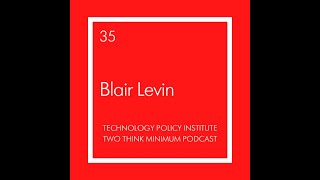 35

Blair Levin

TECHNOLOGY POLICY INSTITUTE
TWO THINK MINIMUM PODCAST